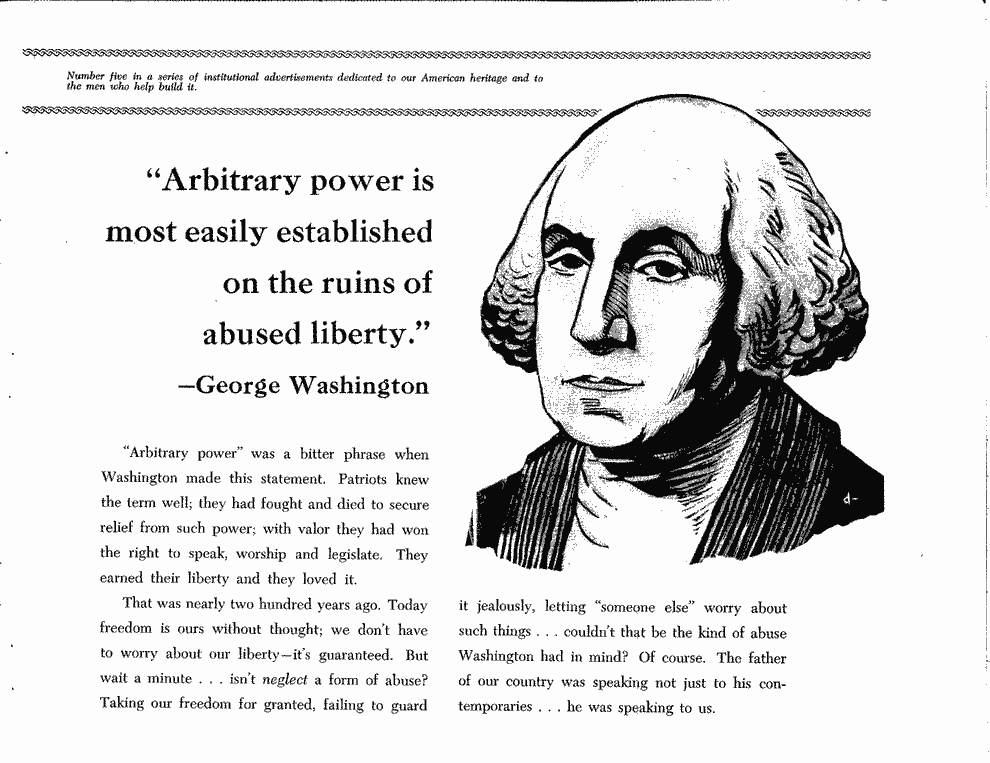 Number five in a series of institutional advertisements dedicated to our American heritage and to the men who help build it.

"Arbitrary power is most easily established on the ruins of abused liberty."
—George Washington

"Arbitrary power" was a bitter phrase when Washington made this statement. Patriots knew the term well; they had fought and died to secure relief from such power; with valor they had won the right to speak, worship and legislate. They earned their liberty and they loved it.

That was nearly two hundred years ago. Today freedom is ours without thought; we don't have to worry about our liberty—it's guaranteed. But wait a minute . . . isn't neglect a form of abuse? Taking our freedom for granted, failing to guard it jealously, letting "someone else" worry about such things . . . couldn't that be the kind of abuse Washington had in mind? Of course. The father of our country was speaking not just to his contemporaries . . . he was speaking to us.

d-